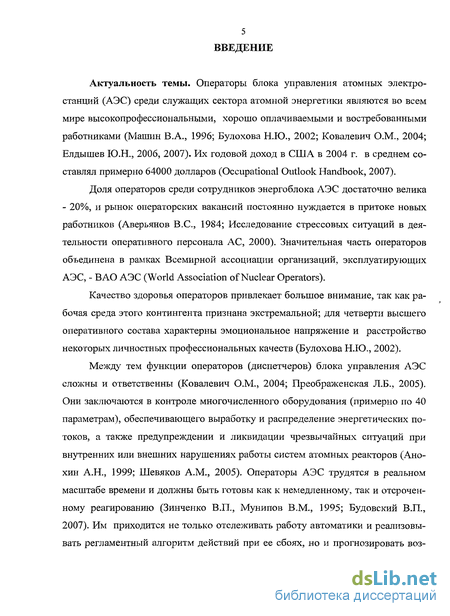 5

ВВЕДЕНИЕ

Актуальность темы. Операторы блока управления атомных электростанций (АЭС) среди служащих сектора атомной энергетики являются во всем мире высокопрофессиональными, хорошо оплачиваемыми и востребованными работниками (Машин В.А., 1996; Булохова Н.Ю., 2002; Ковалевич О.М., 2004; Елдышев Ю.Н., 2006, 2007). Их годовой доход в США в 2004 г. в среднем составлял примерно 64000 долларов (Occupational Outlook Handbook, 2007).

Доля операторов среди сотрудников энергоблока АЭС достаточно велика - 20%, и рынок операторских вакансий постоянно нуждается в притоке новых работников (Аверьянов В.С., 1984; Исследование стрессовых ситуаций в деятельности оперативного персонала АС, 2000). Значительная часть операторов объединена в рамках Всемирной ассоциации организаций, эксплуатирующих АЭС, - ВАО АЭС (World Association of Nuclear Operators).

Качество здоровья операторов привлекает большое внимание, так как рабочая среда этого контингента признана экстремальной; для четверти высшего оперативного состава характерны эмоциональное напряжение и расстройство некоторых личностных профессиональных качеств (Булохова Н.Ю., 2002).

Между тем функции операторов (диспетчеров) блока управления АЭС сложны и ответственны (Ковалевич О.М., 2004; Преображенская Л.Б., 2005). Они заключаются в контроле многочисленного оборудования (примерно по 40 параметрам), обеспечивающего выработку и распределение энергетических потоков, а также предупреждении и ликвидации чрезвычайных ситуаций при внутренних или внешних нарушениях работы систем атомных реакторов (Анохин А.Н., 1999; Шевяков А.М., 2005). Операторы АЭС трудятся в реальном масштабе времени и должны быть готовы как к немедленному, так и отсроченному реагированию (Зинченко В.П., Мунипов В.М., 1995; Будовский В.П., 2007). Им приходится не только отслеживать работу автоматики и реализовывать регламентный алгоритм действий при ее сбоях, но и прогнозировать воз-

dsLib.net
библиотека диссертаций